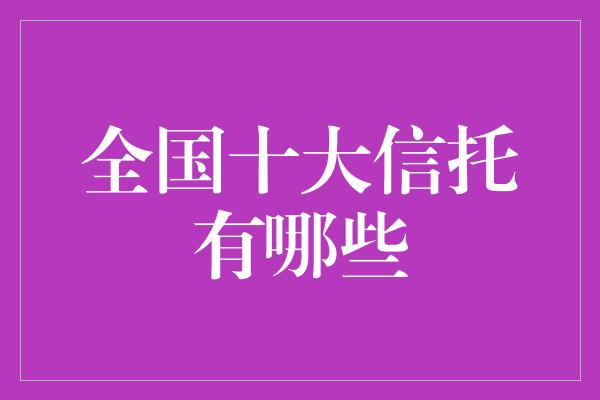 全国十大信托有哪些